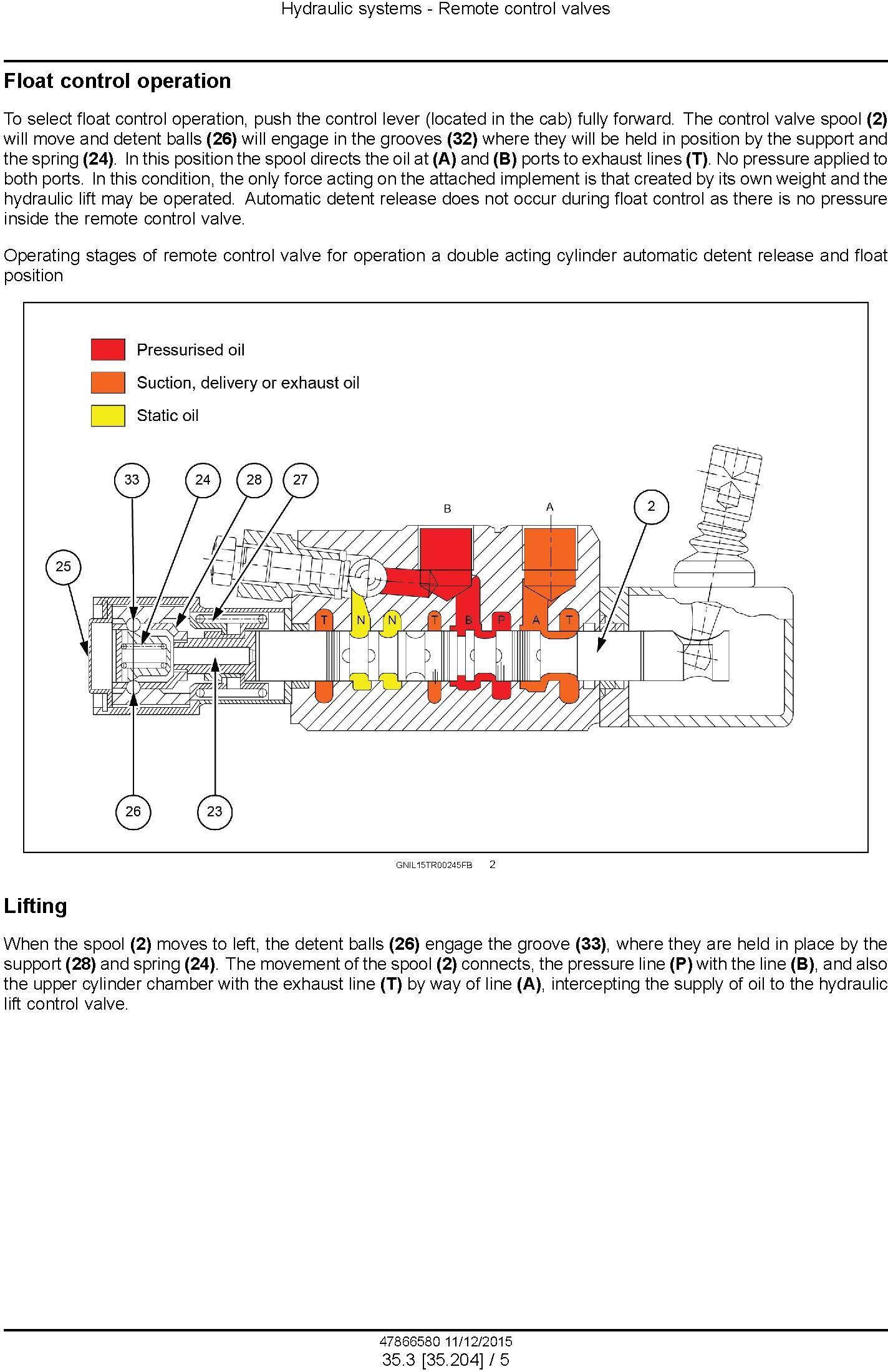 Hydraulic systems - Remote control valves

Float control operation

To select float control operation, push the control lever (located in the cab) fully forward. The control valve spool (2) will move and detent balls (26) will engage in the grooves (32) where they will be held in position by the support and the spring (24). In this position the spool directs the oil at (A) and (B) ports to exhaust lines (T). No pressure applied to both ports. In this condition, the only force acting on the attached implement is that created by its own weight and the hydraulic lift may be operated. Automatic detent release does not occur during float control as there is no pressure inside the remote control valve.

Operating stages of remote control valve for operation a double acting cylinder automatic detent release and float position

Pressurised oil
Suction, delivery or exhaust oil
Static oil

33 24 28 27
B A 2
25
T N N T B P A T
26 23

GNIL15TR00245FB 2

Lifting

When the spool (2) moves to left, the detent balls (26) engage the groove (33), where they are held in place by the support (28) and spring (24). The movement of the spool (2) connects, the pressure line (P) with the line (B), and also the upper cylinder chamber with the exhaust line (T) by way of line (A), intercepting the supply of oil to the hydraulic lift control valve.

47866580 11/12/2015
35.3 [35.204] / 5